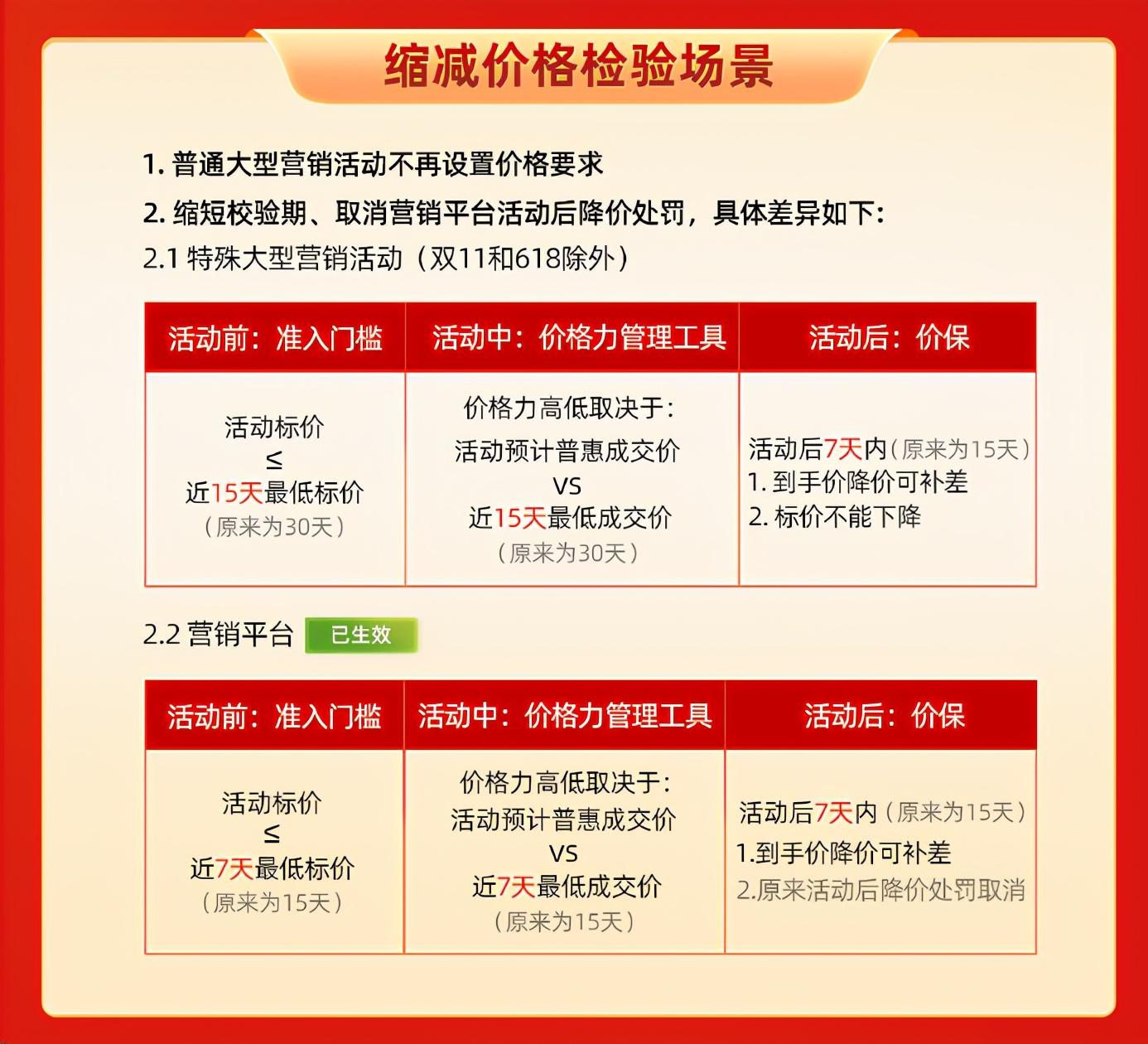 缩减价格检验场景

1. 普通大型营销活动不再设置价格要求

2. 缩短校验期、取消营销平台活动后降价处罚，具体差异如下：

2.1 特殊大型营销活动（双11和618除外）

| 活动前：准入门槛 | 活动中：价格力管理工具 | 活动后：价保 |
|---|---|---|
| 活动标价 ≤ 近15天最低标价（原来为30天） | 价格力高低取决于：活动预计普惠成交价 VS 近15天最低成交价（原来为30天） | 活动后7天内（原来为15天） 1. 到手价降价可补差 2. 标价不能下降 |

2.2 营销平台 已生效

| 活动前：准入门槛 | 活动中：价格力管理工具 | 活动后：价保 |
|---|---|---|
| 活动标价 ≤ 近7天最低标价（原来为15天） | 价格力高低取决于：活动预计普惠成交价 VS 近7天最低成交价（原来为15天） | 活动后7天内（原来为15天） 1.到手价降价可补差 2.原来活动后降价处罚取消 |